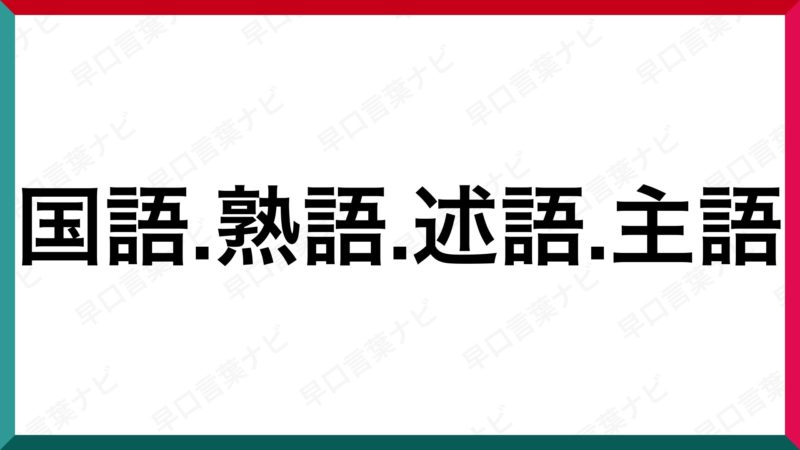 国語.熟語.述語.主語

早口言葉ナビ